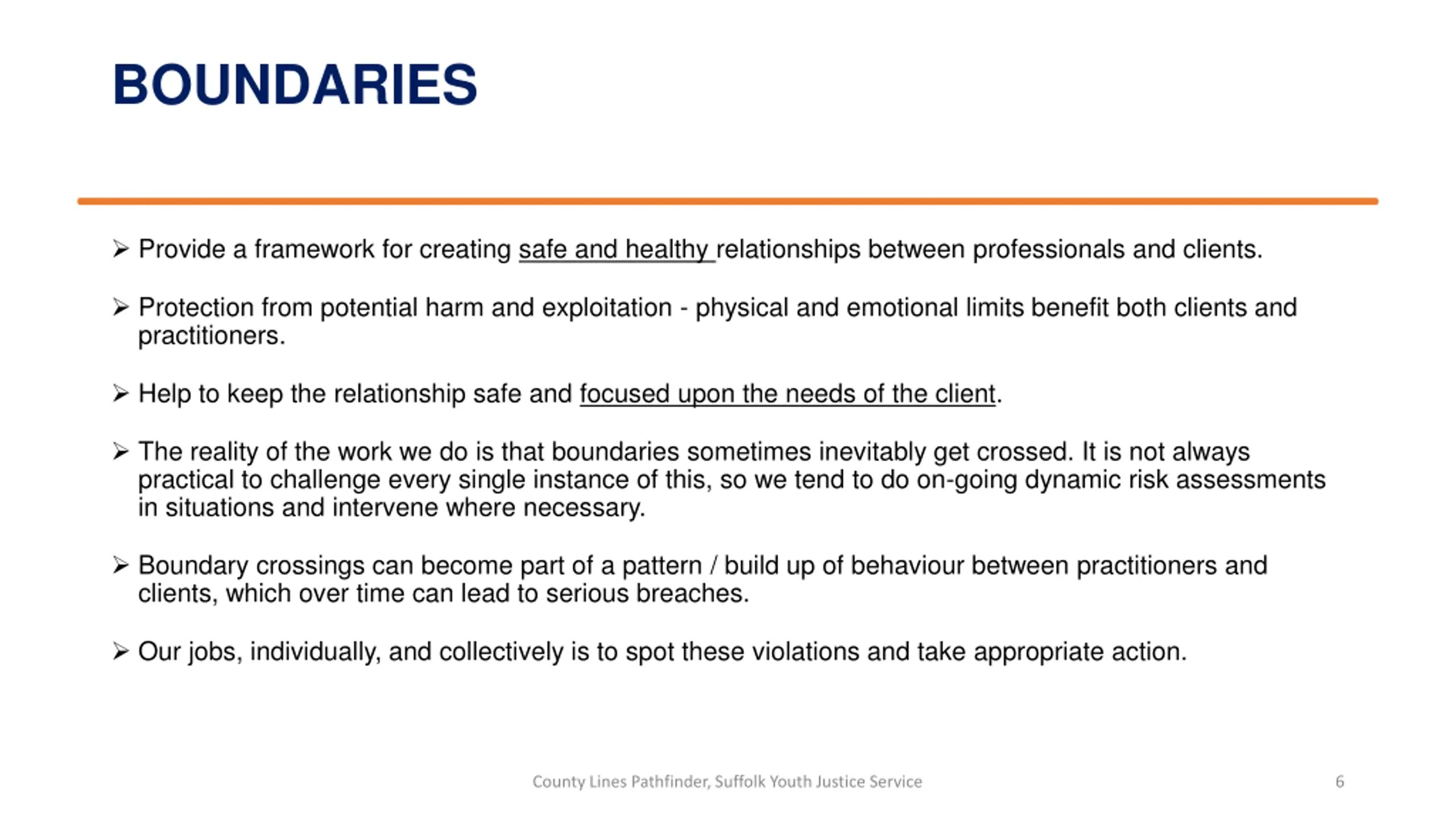 BOUNDARIES

➢ Provide a framework for creating safe and healthy relationships between professionals and clients.

➢ Protection from potential harm and exploitation - physical and emotional limits benefit both clients and practitioners.

➢ Help to keep the relationship safe and focused upon the needs of the client.

➢ The reality of the work we do is that boundaries sometimes inevitably get crossed. It is not always practical to challenge every single instance of this, so we tend to do on-going dynamic risk assessments in situations and intervene where necessary.

➢ Boundary crossings can become part of a pattern / build up of behaviour between practitioners and clients, which over time can lead to serious breaches.

➢ Our jobs, individually, and collectively is to spot these violations and take appropriate action.

County Lines Pathfinder, Suffolk Youth Justice Service

6